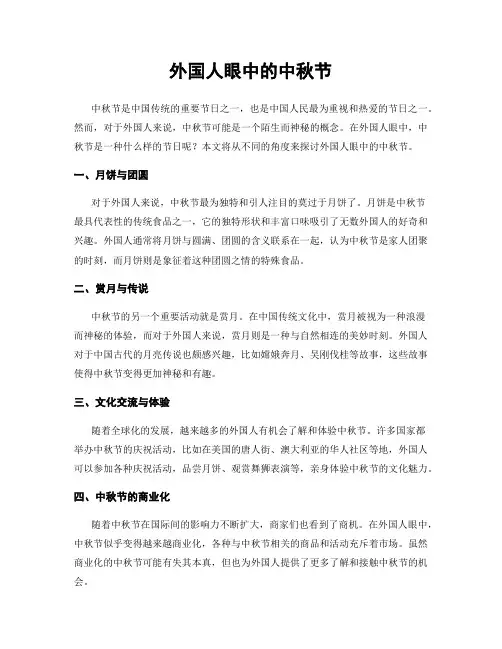 外国人眼中的中秋节

中秋节是中国传统的重要节日之一，也是中国人民最为重视和热爱的节日之一。然而，对于外国人来说，中秋节可能是一个陌生而神秘的概念。在外国人眼中，中秋节是一种什么样的节日呢？本文将从不同的角度来探讨外国人眼中的中秋节。

一、月饼与团圆

对于外国人来说，中秋节最为独特和引人注目的莫过于月饼了。月饼是中秋节最具代表性的传统食品之一，它的独特形状和丰富口味吸引了无数外国人的好奇和兴趣。外国人通常将月饼与圆满、团圆的含义联系在一起，认为中秋节是家人团聚的时刻，而月饼则是象征着这种团圆之情的特殊食品。

二、赏月与传说

中秋节的另一个重要活动就是赏月。在中国传统文化中，赏月被视为一种浪漫而神秘的体验，而对于外国人来说，赏月则是一种与自然相连的美妙时刻。外国人对于中国古代的月亮传说也颇感兴趣，比如嫦娥奔月、吴刚伐桂等故事，这些故事使得中秋节变得更加神秘和有趣。

三、文化交流与体验

随着全球化的发展，越来越多的外国人有机会了解和体验中秋节。许多国家都举办中秋节的庆祝活动，比如在美国的唐人街、澳大利亚的华人社区等地，外国人可以参加各种庆祝活动，品尝月饼、观赏舞狮表演等，亲身体验中秋节的文化魅力。

四、中秋节的商业化

随着中秋节在国际间的影响力不断扩大，商家们也看到了商机。在外国人眼中，中秋节似乎变得越来越商业化，各种与中秋节相关的商品和活动充斥着市场。虽然商业化的中秋节可能有失其本真，但也为外国人提供了更多了解和接触中秋节的机会。